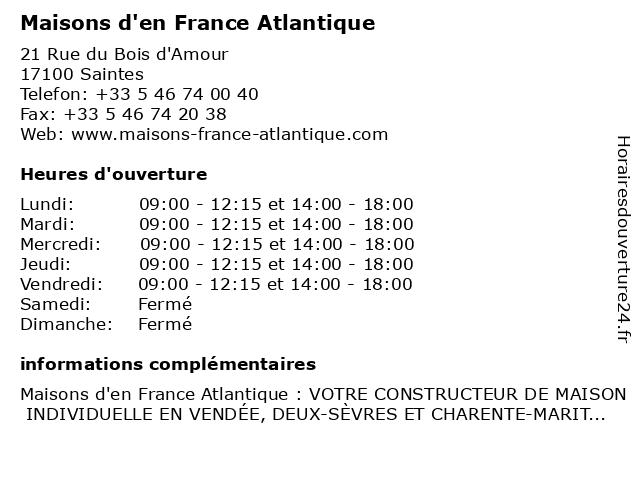 Maisons d'en France Atlantique

21 Rue du Bois d'Amour
17100 Saintes
Telefon: +33 5 46 74 00 40
Fax: +33 5 46 74 20 38
Web: www.maisons-france-atlantique.com

Heures d'ouverture

| | |
|---|---|
| Lundi: | 09:00 - 12:15 et 14:00 - 18:00 |
| Mardi: | 09:00 - 12:15 et 14:00 - 18:00 |
| Mercredi: | 09:00 - 12:15 et 14:00 - 18:00 |
| Jeudi: | 09:00 - 12:15 et 14:00 - 18:00 |
| Vendredi: | 09:00 - 12:15 et 14:00 - 18:00 |
| Samedi: | Fermé |
| Dimanche: | Fermé |

informations complémentaires

Maisons d'en France Atlantique : VOTRE CONSTRUCTEUR DE MAISON INDIVIDUELLE EN VENDÉE, DEUX-SÈVRES ET CHARENTE-MARIT...

Horairesdouverture24.fr